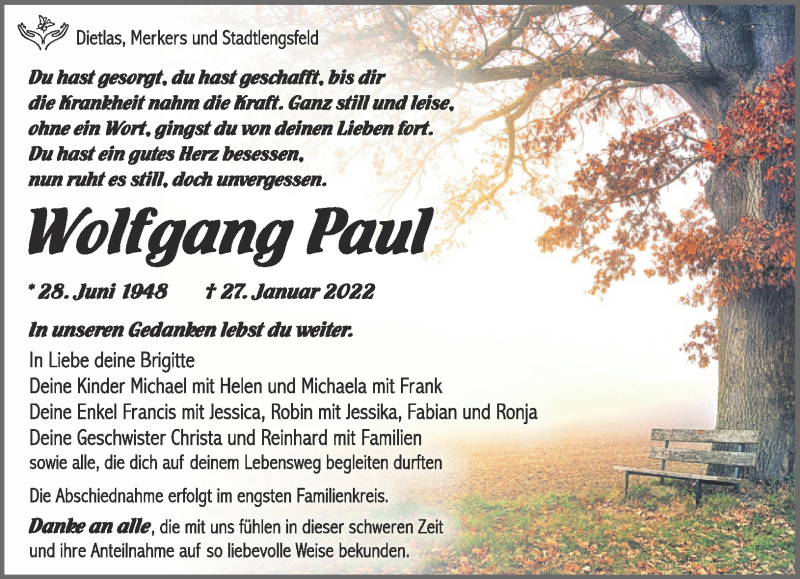 Dietlas, Merkers und Stadtlengsfeld

Du hast gesorgt, du hast geschafft, bis dir die Krankheit nahm die Kraft. Ganz still und leise, ohne ein Wort, gingst du von deinen Lieben fort. Du hast ein gutes Herz besessen, nun ruht es still, doch unvergessen.

Wolfgang Paul

* 28. Juni 1948 † 27. Januar 2022

In unseren Gedanken lebst du weiter.

In Liebe deine Brigitte
Deine Kinder Michael mit Helen und Michaela mit Frank
Deine Enkel Francis mit Jessica, Robin mit Jessika, Fabian und Ronja
Deine Geschwister Christa und Reinhard mit Familien
sowie alle, die dich auf deinem Lebensweg begleiten durften

Die Abschiednahme erfolgt im engsten Familienkreis.

Danke an alle, die mit uns fühlen in dieser schweren Zeit und ihre Anteilnahme auf so liebevolle Weise bekunden.